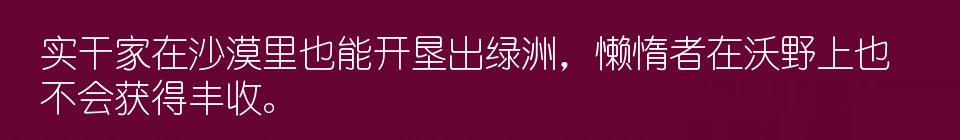 实干家在沙漠里也能开垦出绿洲，懒惰者在沃野上也不会获得丰收。